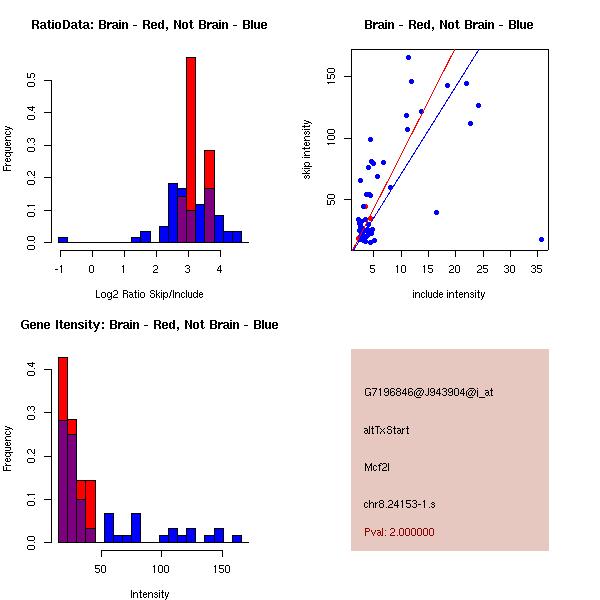 RatioData: Brain - Red, Not Brain - Blue

Frequency

0.0 0.1 0.2 0.3 0.4 0.5

-1 0 1 2 3 4

Log2 Ratio Skip/Include

Brain - Red, Not Brain - Blue

skip intensity

50 100 150

5 10 15 20 25 30 35

include intensity

Gene Itensity: Brain - Red, Not Brain - Blue

Frequency

0.0 0.1 0.2 0.3 0.4

50 100 150

Intensity

G7196846@J943904@i_at

altTxStart

Mcf2l

chr8.24153-1.s

Pval: 2.000000